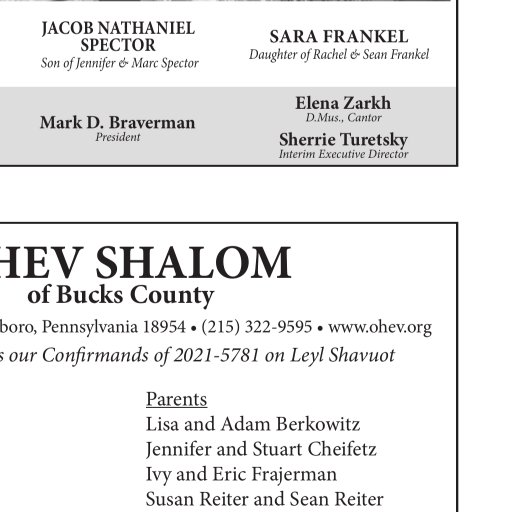 JACOB NATHANIEL SPECTOR
Son of Jennifer & Marc Spector

SARA FRANKEL
Daughter of Rachel & Sean Frankel

Mark D. Braverman
President

Elena Zarkh
D.Mus., Cantor

Sherrie Turetsky
Interim Executive Director

HEV SHALOM
of Bucks County

boro, Pennsylvania 18954 • (215) 322-9595 • www.ohev.org

s our Confirmands of 2021-5781 on Leyl Shavuot

Parents
Lisa and Adam Berkowitz
Jennifer and Stuart Cheifetz
Ivy and Eric Frajerman
Susan Reiter and Sean Reiter